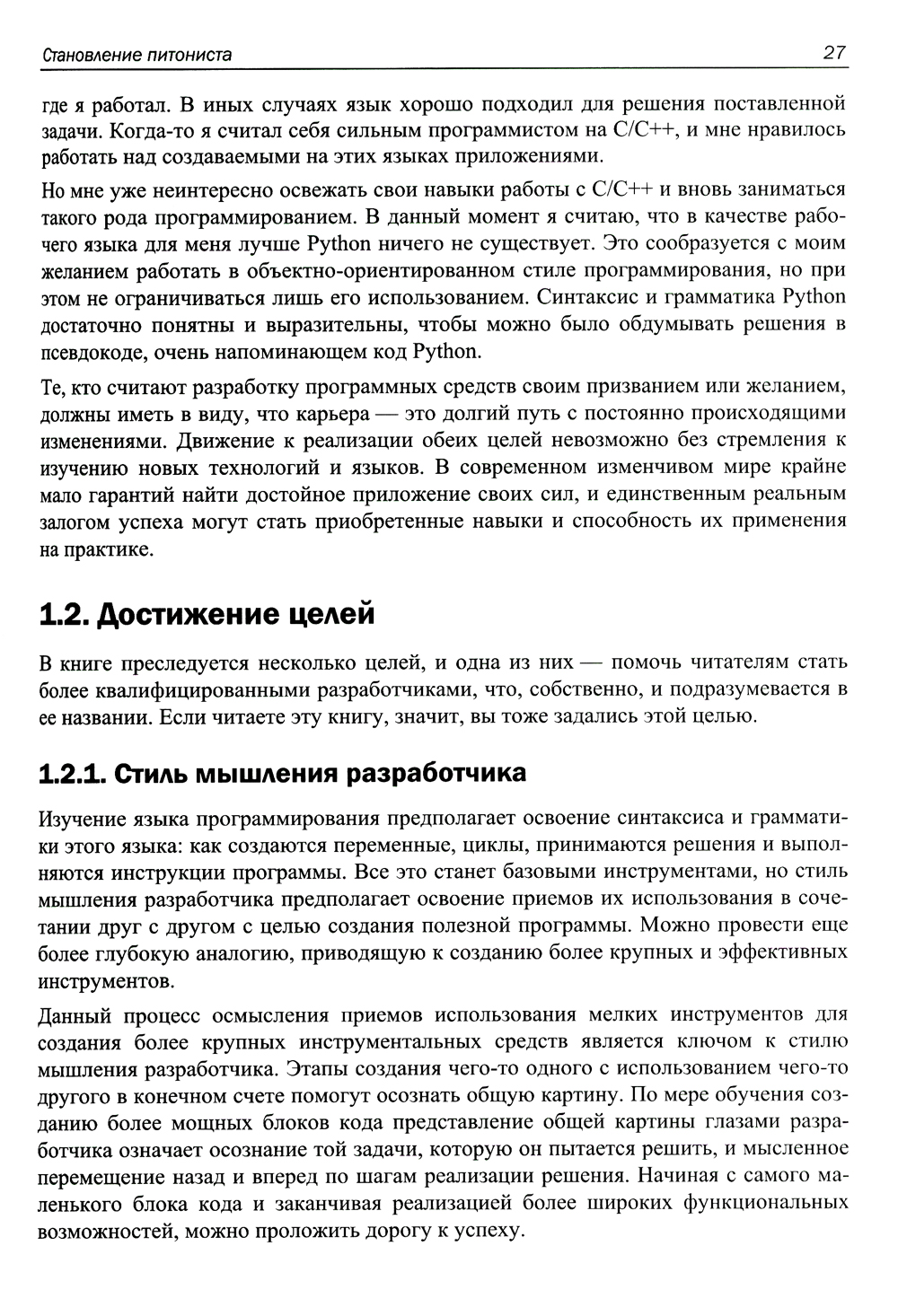 Становление питониста 27

где я работал. В иных случаях язык хорошо подходил для решения поставленной задачи. Когда-то я считал себя сильным программистом на C/C++, и мне нравилось работать над создаваемыми на этих языках приложениями.

Но мне уже неинтересно освежать свои навыки работы с C/C++ и вновь заниматься такого рода программированием. В данный момент я считаю, что в качестве рабочего языка для меня лучше Python ничего не существует. Это сообразуется с моим желанием работать в объектно-ориентированном стиле программирования, но при этом не ограничиваться лишь его использованием. Синтаксис и грамматика Python достаточно понятны и выразительны, чтобы можно было обдумывать решения в псевдокоде, очень напоминающем код Python.

Те, кто считают разработку программных средств своим призванием или желанием, должны иметь в виду, что карьера — это долгий путь с постоянно происходящими изменениями. Движение к реализации обеих целей невозможно без стремления к изучению новых технологий и языков. В современном изменчивом мире крайне мало гарантий найти достойное приложение своих сил, и единственным реальным залогом успеха могут стать приобретенные навыки и способность их применения на практике.

1.2. Достижение целей

В книге преследуется несколько целей, и одна из них — помочь читателям стать более квалифицированными разработчиками, что, собственно, и подразумевается в ее названии. Если читаете эту книгу, значит, вы тоже задались этой целью.

1.2.1. Стиль мышления разработчика

Изучение языка программирования предполагает освоение синтаксиса и грамматики этого языка: как создаются переменные, циклы, принимаются решения и выполняются инструкции программы. Все это станет базовыми инструментами, но стиль мышления разработчика предполагает освоение приемов их использования в сочетании друг с другом с целью создания полезной программы. Можно провести еще более глубокую аналогию, приводящую к созданию более крупных и эффективных инструментов.

Данный процесс осмысления приемов использования мелких инструментов для создания более крупных инструментальных средств является ключом к стилю мышления разработчика. Этапы создания чего-то одного с использованием чего-то другого в конечном счете помогут осознать общую картину. По мере обучения созданию более мощных блоков кода представление общей картины глазами разработчика означает осознание той задачи, которую он пытается решить, и мысленное перемещение назад и вперед по шагам реализации решения. Начиная с самого маленького блока кода и заканчивая реализацией более широких функциональных возможностей, можно проложить дорогу к успеху.